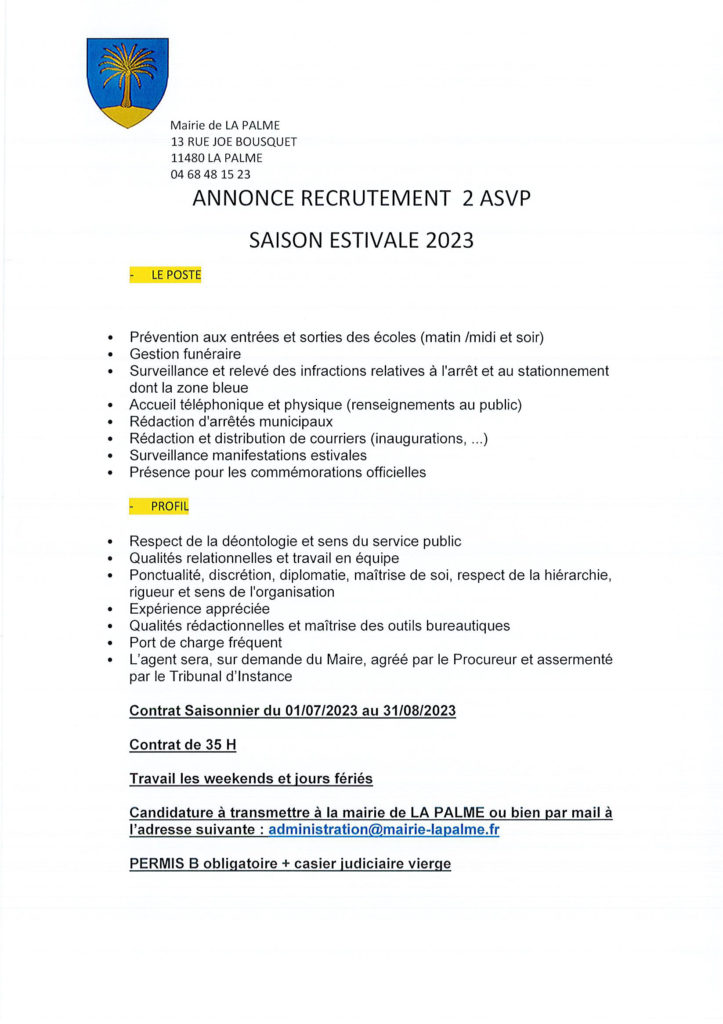 Mairie de LA PALME
13 RUE JOE BOUSQUET
11480 LA PALME
04 68 48 15 23

ANNONCE RECRUTEMENT 2 ASVP

SAISON ESTIVALE 2023

- LE POSTE

• Prévention aux entrées et sorties des écoles (matin /midi et soir)
• Gestion funéraire
• Surveillance et relevé des infractions relatives à l'arrêt et au stationnement dont la zone bleue
• Accueil téléphonique et physique (renseignements au public)
• Rédaction d'arrêtés municipaux
• Rédaction et distribution de courriers (inaugurations, ...)
• Surveillance manifestations estivales
• Présence pour les commémorations officielles

- PROFIL

• Respect de la déontologie et sens du service public
• Qualités relationnelles et travail en équipe
• Ponctualité, discrétion, diplomatie, maîtrise de soi, respect de la hiérarchie, rigueur et sens de l'organisation
• Expérience appréciée
• Qualités rédactionnelles et maîtrise des outils bureautiques
• Port de charge fréquent
• L'agent sera, sur demande du Maire, agréé par le Procureur et assermenté par le Tribunal d'Instance

Contrat Saisonnier du 01/07/2023 au 31/08/2023

Contrat de 35 H

Travail les weekends et jours fériés

Candidature à transmettre à la mairie de LA PALME ou bien par mail à l'adresse suivante : administration@mairie-lapalme.fr

PERMIS B obligatoire + casier judiciaire vierge